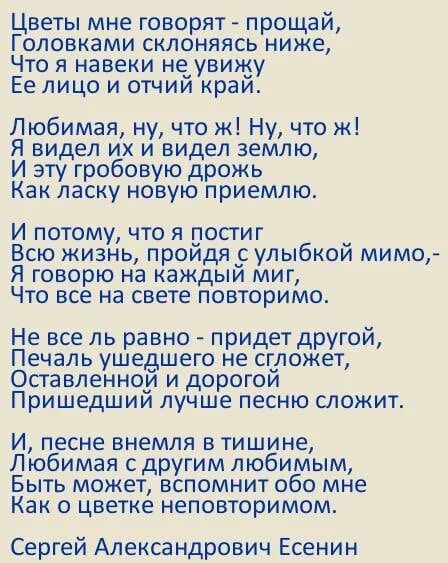 Цветы мне говорят - прощай,
Головками склоняясь ниже,
Что я навеки не увижу
Ее лицо и отчий край.

Любимая, ну, что ж! Ну, что ж!
Я видел их и видел землю,
И эту гробовую дрожь
Как ласку новую приемлю.

И потому, что я постиг
Всю жизнь, пройдя с улыбкой мимо,-
Я говорю на каждый миг,
Что все на свете повторимо.

Не все ль равно - придет другой,
Печаль ушедшего не сгложет,
Оставленной и дорогой
Пришедший лучше песню сложит.

И, песне внемля в тишине,
Любимая с другим любимым,
Быть может, вспомнит обо мне
Как о цветке неповторимом.

Сергей Александрович Есенин